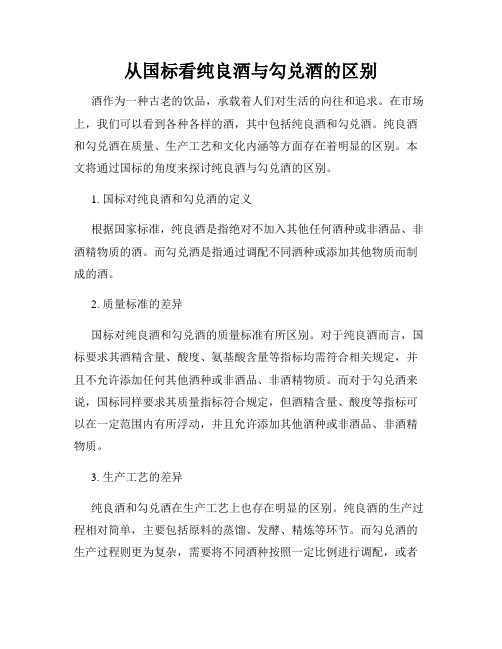 从国标看纯良酒与勾兑酒的区别

酒作为一种古老的饮品，承载着人们对生活的向往和追求。在市场上，我们可以看到各种各样的酒，其中包括纯良酒和勾兑酒。纯良酒和勾兑酒在质量、生产工艺和文化内涵等方面存在着明显的区别。本文将通过国标的角度来探讨纯良酒与勾兑酒的区别。

1. 国标对纯良酒和勾兑酒的定义

根据国家标准，纯良酒是指绝对不加入其他任何酒种或非酒品、非酒精物质的酒。而勾兑酒是指通过调配不同酒种或添加其他物质而制成的酒。

2. 质量标准的差异

国标对纯良酒和勾兑酒的质量标准有所区别。对于纯良酒而言，国标要求其酒精含量、酸度、氨基酸含量等指标均需符合相关规定，并且不允许添加任何其他酒种或非酒品、非酒精物质。而对于勾兑酒来说，国标同样要求其质量指标符合规定，但酒精含量、酸度等指标可以在一定范围内有所浮动，并且允许添加其他酒种或非酒品、非酒精物质。

3. 生产工艺的差异

纯良酒和勾兑酒在生产工艺上也存在明显的区别。纯良酒的生产过程相对简单，主要包括原料的蒸馏、发酵、精炼等环节。而勾兑酒的生产过程则更为复杂，需要将不同酒种按照一定比例进行调配，或者